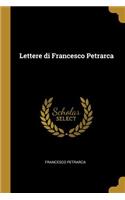 Lettere di Francesco Petrarca

Scholar SELECT

FRANCESCO PETRARCA